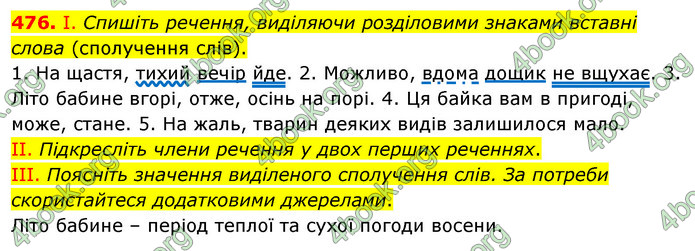 476. I. Спишіть речення, виділяючи розділовими знаками вставні слова (сполучення слів).

1. На щастя, тихий вечір йде. 2. Можливо, вдома дощик не вщухає. 3. Літо бабине вгорі, отже, осінь на порі. 4. Ця байка вам в пригоді, може, стане. 5. На жаль, тварин деяких видів залишилося мало.

II. Підкресліть члени речення у двох перших реченнях.

III. Поясніть значення виділеного сполучення слів. За потреби скористайтеся додатковими джерелами.

Літо бабине – період теплої та сухої погоди восени.

4book.org